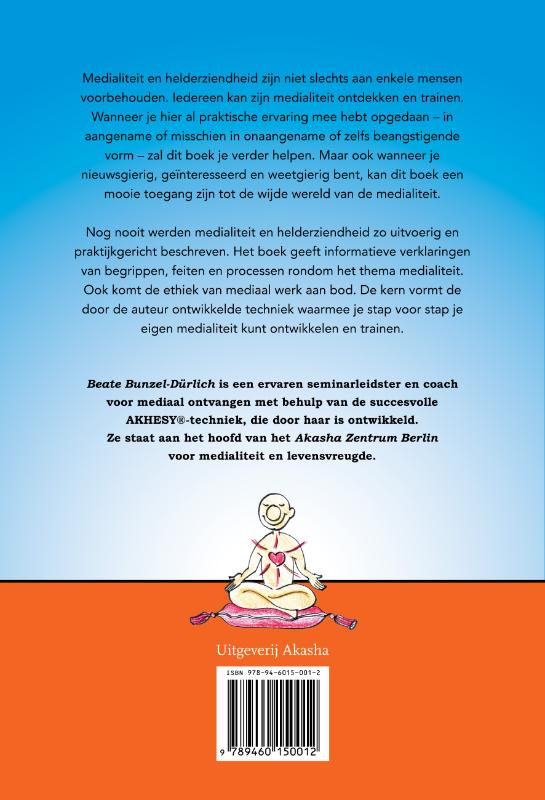 Medialiteit en helderziendheid zijn niet slechts aan enkele mensen voorbehouden. Iedereen kan zijn medialiteit ontdekken en trainen. Wanneer je hier al praktische ervaring mee hebt opgedaan – in aangename of misschien in onaangename of zelfs beangstigende vorm – zal dit boek je verder helpen. Maar ook wanneer je nieuwsgierig, geïnteresseerd en weetgierig bent, kan dit boek een mooie toegang zijn tot de wijde wereld van de medialiteit.

Nog nooit werden medialiteit en helderziendheid zo uitvoerig en praktijkgericht beschreven. Het boek geeft informatieve verklaringen van begrippen, feiten en processen rondom het thema medialiteit. Ook komt de ethiek van mediaal werk aan bod. De kern vormt de door de auteur ontwikkelde techniek waarmee je stap voor stap je eigen medialiteit kunt ontwikkelen en trainen.

Beate Bunzel-Dürlich is een ervaren seminarleidster en coach voor mediaal ontvangen met behulp van de succesvolle AKHESY®-techniek, die door haar is ontwikkeld. Ze staat aan het hoofd van het Akasha Zentrum Berlin voor medialiteit en levensvreugde.

Uitgeverij Akasha

ISBN 978-94-6015-001-2

9 789460 150012